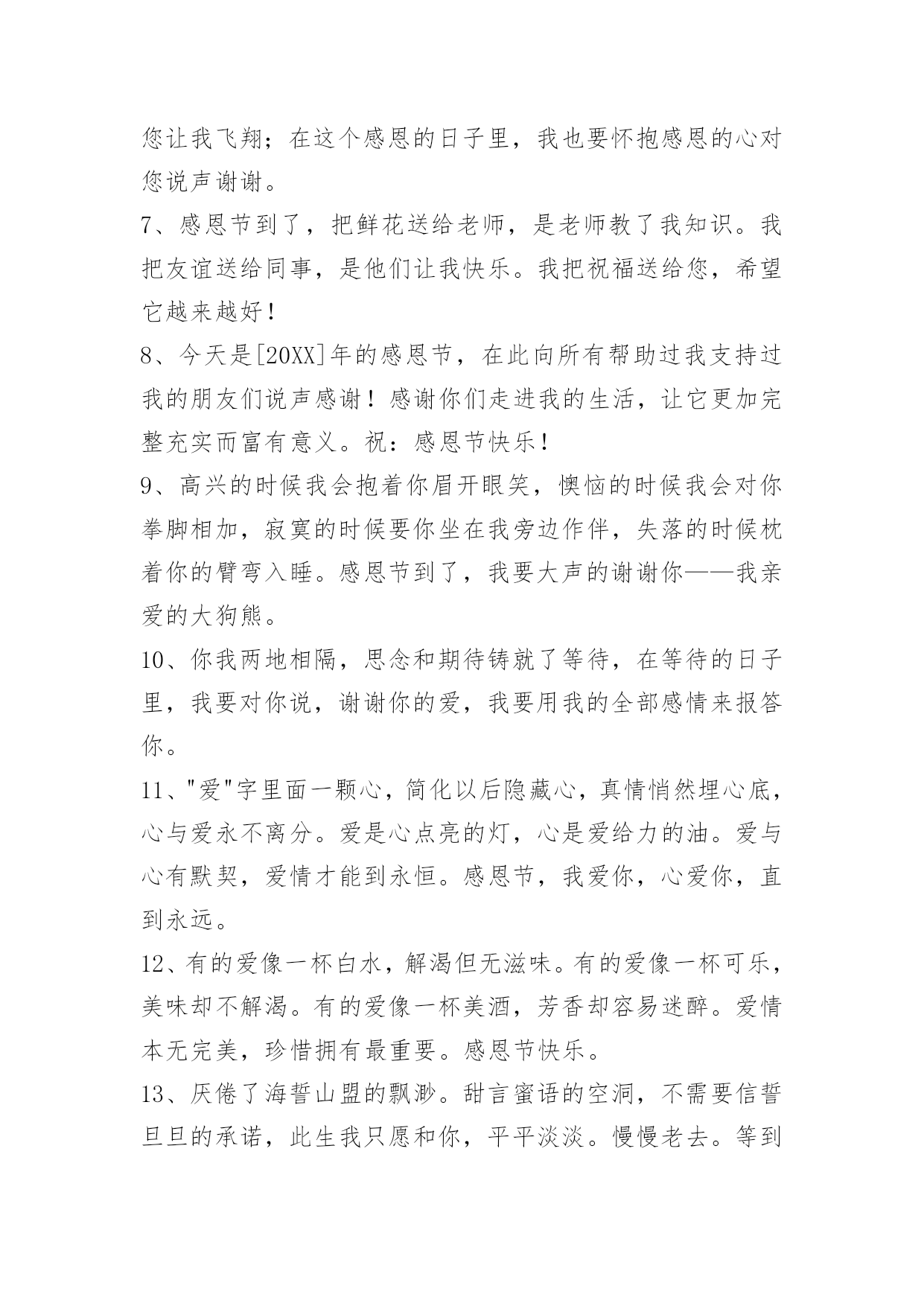 您让我飞翔；在这个感恩的日子里，我也要怀抱感恩的心对您说声谢谢。

7、感恩节到了，把鲜花送给老师，是老师教了我知识。我把友谊送给同事，是他们让我快乐。我把祝福送给您，希望它越来越好！

8、今天是[20XX]年的感恩节，在此向所有帮助过我支持过我的朋友们说声感谢！感谢你们走进我的生活，让它更加完整充实而富有意义。祝：感恩节快乐！

9、高兴的时候我会抱着你眉开眼笑，懊恼的时候我会对你拳脚相加，寂寞的时候要你坐在我旁边作伴，失落的时候枕着你的臂弯入睡。感恩节到了，我要大声的谢谢你——我亲爱的大狗熊。

10、你我两地相隔，思念和期待铸就了等待，在等待的日子里，我要对你说，谢谢你的爱，我要用我的全部感情来报答你。

11、"爱"字里面一颗心，简化以后隐藏心，真情悄然埋心底，心与爱永不离分。爱是心点亮的灯，心是爱给力的油。爱与心有默契，爱情才能到永恒。感恩节，我爱你，心爱你，直到永远。

12、有的爱像一杯白水，解渴但无滋味。有的爱像一杯可乐，美味却不解渴。有的爱像一杯美酒，芳香却容易迷醉。爱情本无完美，珍惜拥有最重要。感恩节快乐。

13、厌倦了海誓山盟的飘渺。甜言蜜语的空洞，不需要信誓旦旦的承诺，此生我只愿和你，平平淡淡。慢慢老去。等到